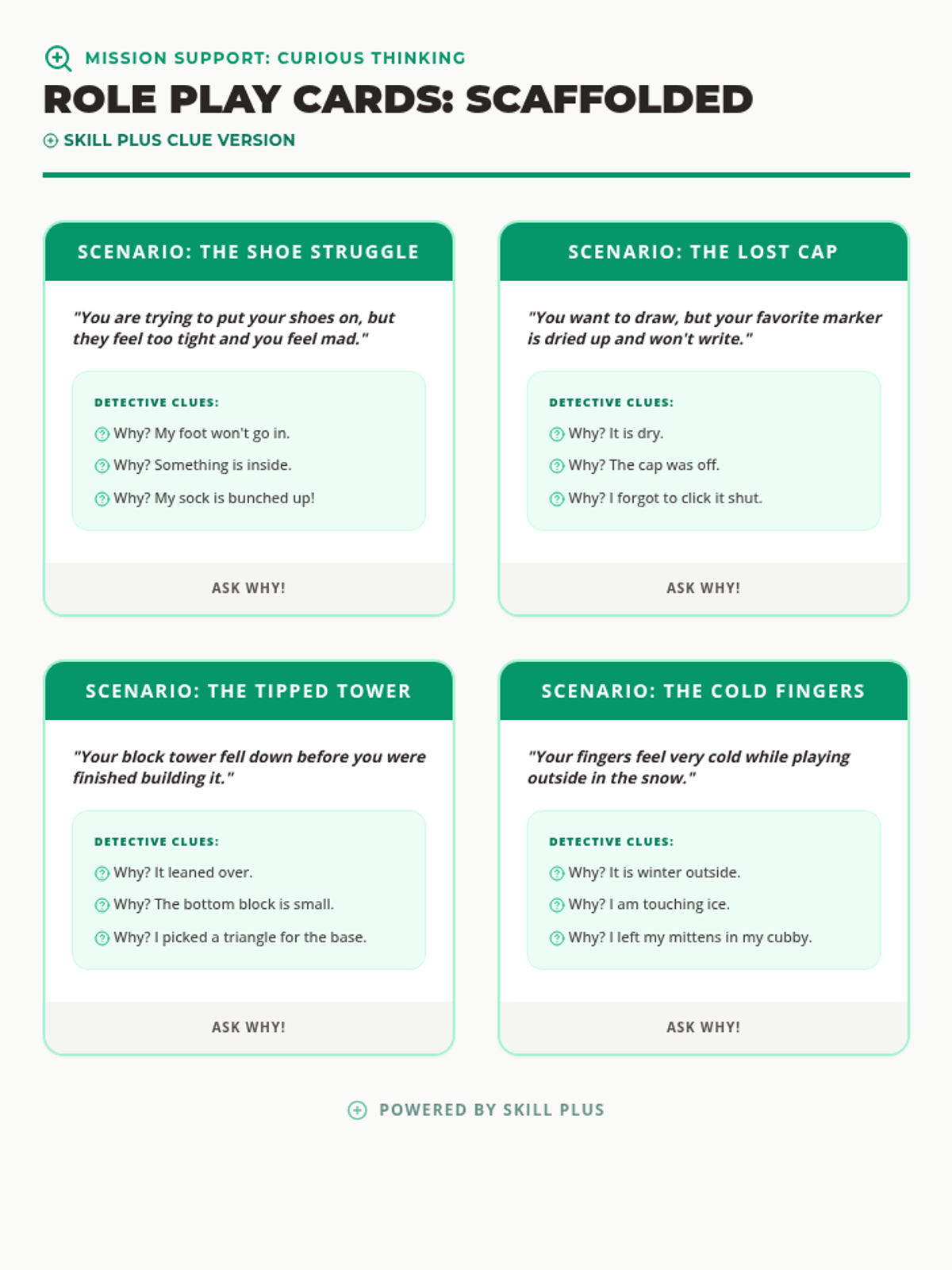 MISSION SUPPORT: CURIOUS THINKING

ROLE PLAY CARDS: SCAFFOLDED

SKILL PLUS CLUE VERSION

SCENARIO: THE SHOE STRUGGLE

"You are trying to put your shoes on, but they feel too tight and you feel mad."

DETECTIVE CLUES:

Why? My foot won't go in.

Why? Something is inside.

Why? My sock is bunched up!

ASK WHY!

SCENARIO: THE LOST CAP

"You want to draw, but your favorite marker is dried up and won't write."

DETECTIVE CLUES:

Why? It is dry.

Why? The cap was off.

Why? I forgot to click it shut.

ASK WHY!

SCENARIO: THE TIPPED TOWER

"Your block tower fell down before you were finished building it."

DETECTIVE CLUES:

Why? It leaned over.

Why? The bottom block is small.

Why? I picked a triangle for the base.

ASK WHY!

SCENARIO: THE COLD FINGERS

"Your fingers feel very cold while playing outside in the snow."

DETECTIVE CLUES:

Why? It is winter outside.

Why? I am touching ice.

Why? I left my mittens in my cubby.

ASK WHY!

POWERED BY SKILL PLUS